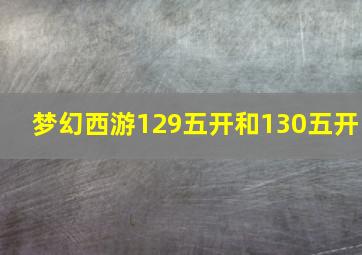 梦幻西游129五开和130五开